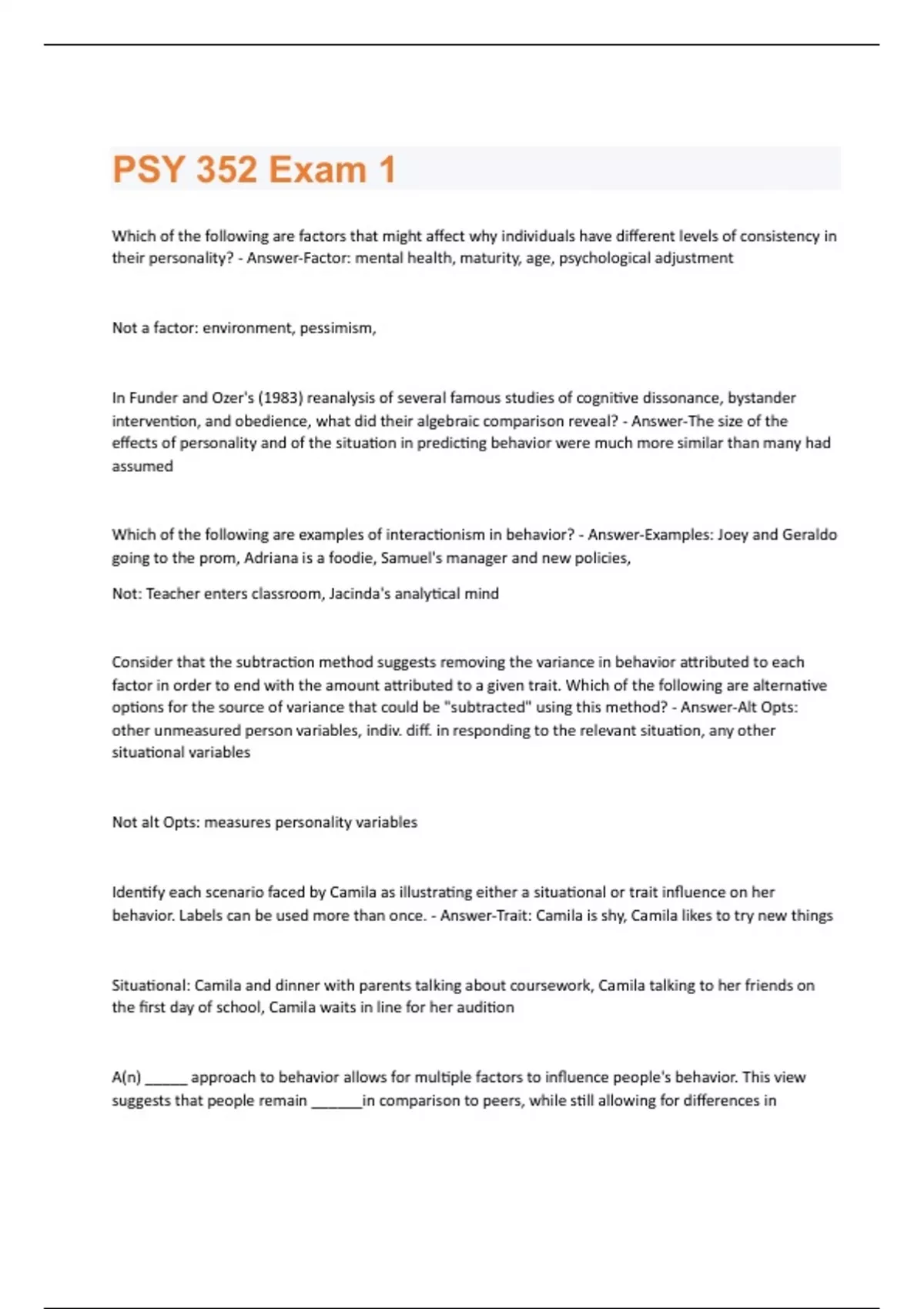 PSY 352 Exam 1

Which of the following are factors that might affect why individuals have different levels of consistency in their personality? - Answer-Factor: mental health, maturity, age, psychological adjustment

Not a factor: environment, pessimism,

In Funder and Ozer's (1983) reanalysis of several famous studies of cognitive dissonance, bystander intervention, and obedience, what did their algebraic comparison reveal? - Answer-The size of the effects of personality and of the situation in predicting behavior were much more similar than many had assumed

Which of the following are examples of interactionism in behavior? - Answer-Examples: Joey and Geraldo going to the prom, Adriana is a foodie, Samuel's manager and new policies,

Not: Teacher enters classroom, Jacinda's analytical mind

Consider that the subtraction method suggests removing the variance in behavior attributed to each factor in order to end with the amount attributed to a given trait. Which of the following are alternative options for the source of variance that could be "subtracted" using this method? - Answer-Alt Opts: other unmeasured person variables, indiv. diff. in responding to the relevant situation, any other situational variables

Not alt Opts: measures personality variables

Identify each scenario faced by Camila as illustrating either a situational or trait influence on her behavior. Labels can be used more than once. - Answer-Trait: Camila is shy, Camila likes to try new things

Situational: Camila and dinner with parents talking about coursework, Camila talking to her friends on the first day of school, Camila waits in line for her audition

A(n) ____ approach to behavior allows for multiple factors to influence people's behavior. This view suggests that people remain ____in comparison to peers, while still allowing for differences in